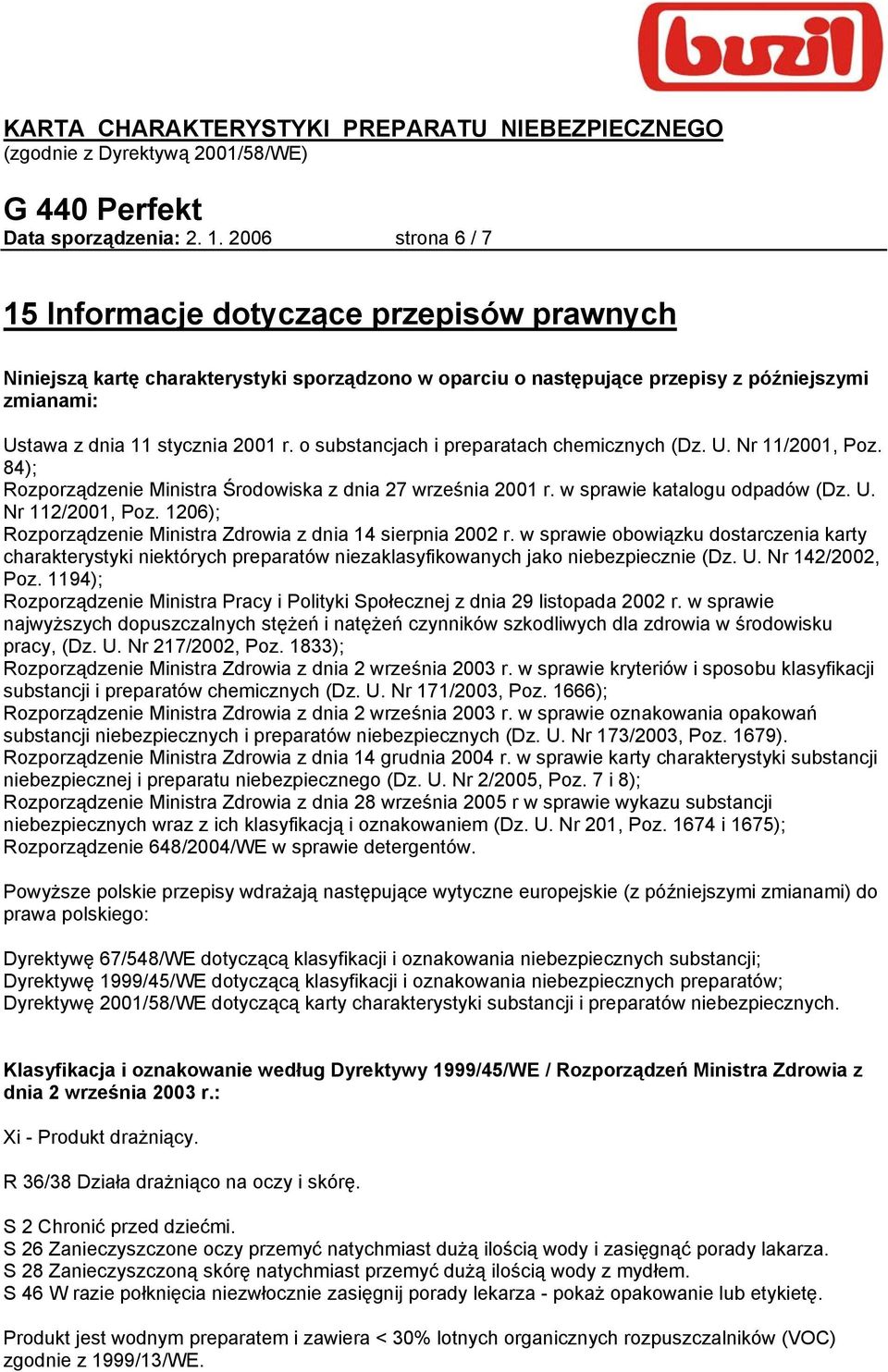 buzil

KARTA CHARAKTERYSTYKI PREPARATU NIEBEZPIECZNEGO
(zgodnie z Dyrektywą 2001/58/WE)

G 440 Perfekt
Data sporządzenia: 2. 1. 2006 strona 6 / 7

15 Informacje dotyczące przepisów prawnych

Niniejszą kartę charakterystyki sporządzono w oparciu o następujące przepisy z późniejszymi zmianami:

Ustawa z dnia 11 stycznia 2001 r. o substancjach i preparatach chemicznych (Dz. U. Nr 11/2001, Poz. 84);
Rozporządzenie Ministra Środowiska z dnia 27 września 2001 r. w sprawie katalogu odpadów (Dz. U. Nr 112/2001, Poz. 1206);
Rozporządzenie Ministra Zdrowia z dnia 14 sierpnia 2002 r. w sprawie obowiązku dostarczenia karty charakterystyki niektórych preparatów niezaklasyfikowanych jako niebezpiecznie (Dz. U. Nr 142/2002, Poz. 1194);
Rozporządzenie Ministra Pracy i Polityki Społecznej z dnia 29 listopada 2002 r. w sprawie najwyższych dopuszczalnych stężeń i natężeń czynników szkodliwych dla zdrowia w środowisku pracy, (Dz. U. Nr 217/2002, Poz. 1833);
Rozporządzenie Ministra Zdrowia z dnia 2 września 2003 r. w sprawie kryteriów i sposobu klasyfikacji substancji i preparatów chemicznych (Dz. U. Nr 171/2003, Poz. 1666);
Rozporządzenie Ministra Zdrowia z dnia 2 września 2003 r. w sprawie oznakowania opakowań substancji niebezpiecznych i preparatów niebezpiecznych (Dz. U. Nr 173/2003, Poz. 1679).
Rozporządzenie Ministra Zdrowia z dnia 14 grudnia 2004 r. w sprawie karty charakterystyki substancji niebezpiecznej i preparatu niebezpiecznego (Dz. U. Nr 2/2005, Poz. 7 i 8);
Rozporządzenie Ministra Zdrowia z dnia 28 września 2005 r w sprawie wykazu substancji niebezpiecznych wraz z ich klasyfikacją i oznakowaniem (Dz. U. Nr 201, Poz. 1674 i 1675);
Rozporządzenie 648/2004/WE w sprawie detergentów.

Powyższe polskie przepisy wdrażają następujące wytyczne europejskie (z późniejszymi zmianami) do prawa polskiego:

Dyrektywę 67/548/WE dotyczącą klasyfikacji i oznakowania niebezpiecznych substancji;
Dyrektywę 1999/45/WE dotyczącą klasyfikacji i oznakowania niebezpiecznych preparatów;
Dyrektywę 2001/58/WE dotyczącą karty charakterystyki substancji i preparatów niebezpiecznych.

Klasyfikacja i oznakowanie według Dyrektywy 1999/45/WE / Rozporządzeń Ministra Zdrowia z dnia 2 września 2003 r.:

Xi - Produkt drażniący.

R 36/38 Działa drażniąco na oczy i skórę.

S 2 Chronić przed dziećmi.
S 26 Zanieczyszczone oczy przemyć natychmiast dużą ilością wody i zasięgnąć porady lakarza.
S 28 Zanieczyszczoną skórę natychmiast przemyć dużą ilością wody z mydłem.
S 46 W razie połknięcia niezwłocznie zasięgnij porady lekarza - pokaż opakowanie lub etykietę.

Produkt jest wodnym preparatem i zawiera < 30% lotnych organicznych rozpuszczalników (VOC) zgodnie z 1999/13/WE.